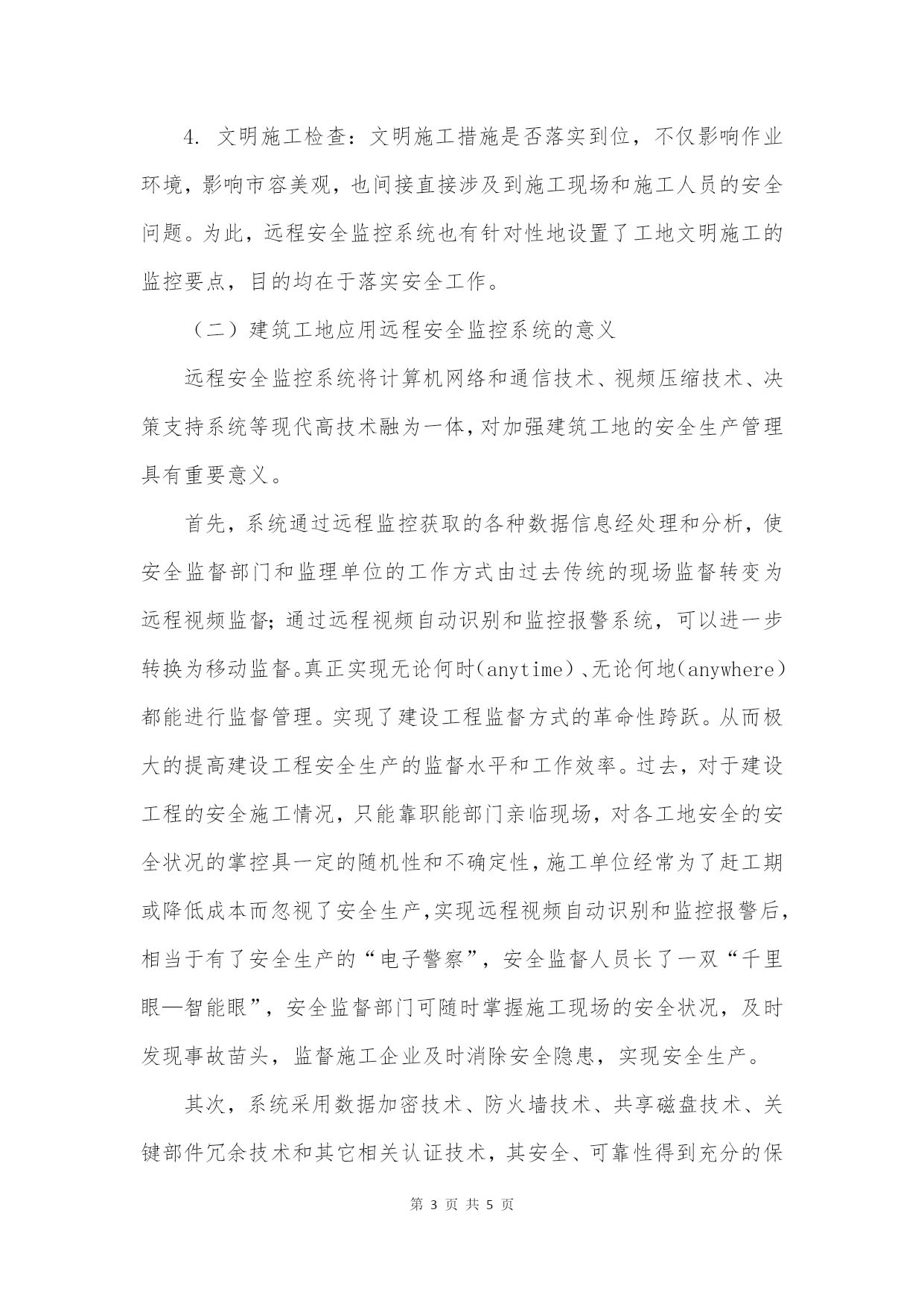 4. 文明施工检查：文明施工措施是否落实到位，不仅影响作业环境，影响市容美观，也间接直接涉及到施工现场和施工人员的安全问题。为此，远程安全监控系统也有针对性地设置了工地文明施工的监控要点，目的均在于落实安全工作。

（二）建筑工地应用远程安全监控系统的意义

远程安全监控系统将计算机网络和通信技术、视频压缩技术、决策支持系统等现代高技术融为一体，对加强建筑工地的安全生产管理具有重要意义。

首先，系统通过远程监控获取的各种数据信息经处理和分析，使安全监督部门和监理单位的工作方式由过去传统的现场监督转变为远程视频监督；通过远程视频自动识别和监控报警系统，可以进一步转换为移动监督。真正实现无论何时（anytime）、无论何地（anywhere）都能进行监督管理。实现了建设工程监督方式的革命性跨跃。从而极大的提高建设工程安全生产的监督水平和工作效率。过去，对于建设工程的安全施工情况，只能靠职能部门亲临现场，对各工地安全的安全状况的掌控具一定的随机性和不确定性，施工单位经常为了赶工期或降低成本而忽视了安全生产，实现远程视频自动识别和监控报警后，相当于有了安全生产的“电子警察”，安全监督人员长了一双“千里眼—智能眼”，安全监督部门可随时掌握施工现场的安全状况，及时发现事故苗头，监督施工企业及时消除安全隐患，实现安全生产。

其次，系统采用数据加密技术、防火墙技术、共享磁盘技术、关键部件冗余技术和其它相关认证技术，其安全、可靠性得到充分的保

第 3 页 共 5 页